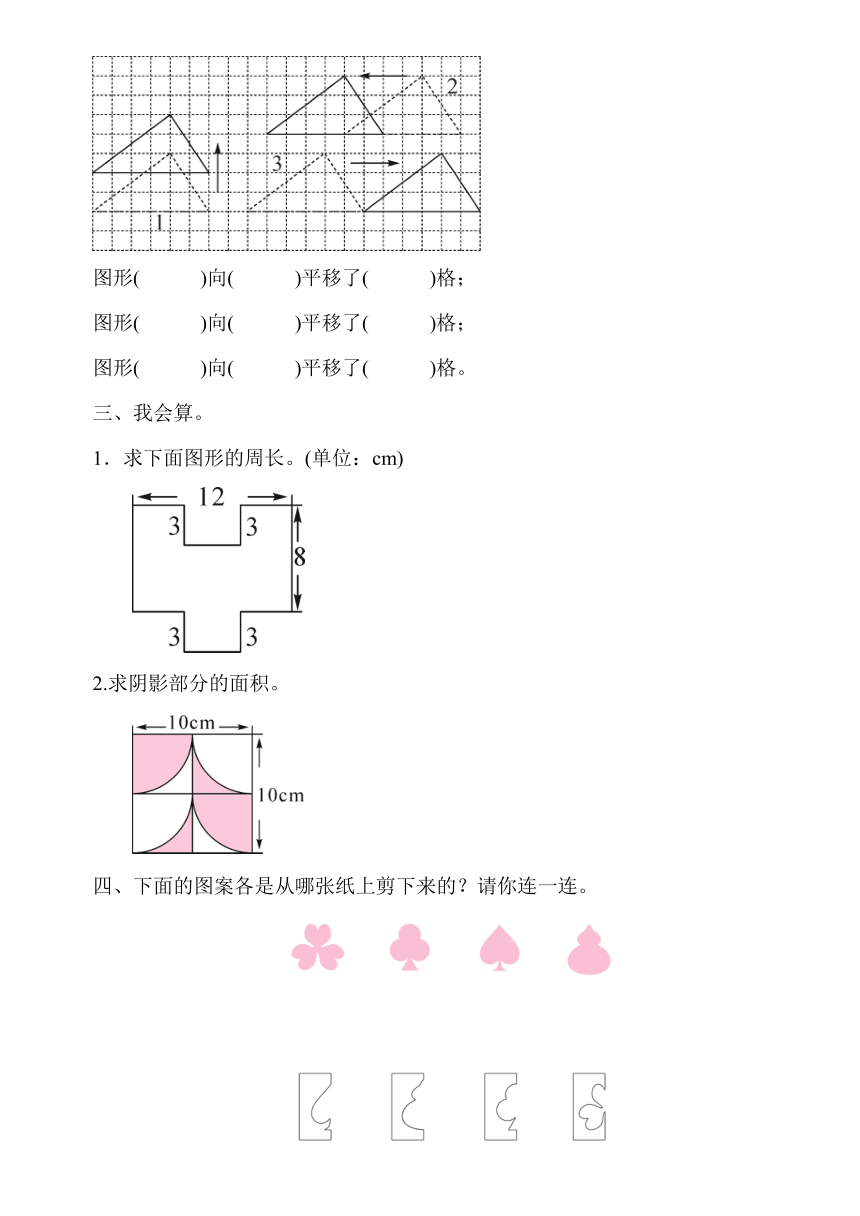 2

3

1

图形(　　　)向(　　　)平移了(　　　)格；

图形(　　　)向(　　　)平移了(　　　)格；

图形(　　　)向(　　　)平移了(　　　)格。

三、我会算。

1．求下面图形的周长。(单位：cm)

12

3　3

8

3　3

2.求阴影部分的面积。

10cm

10cm

四、下面的图案各是从哪张纸上剪下来的？请你连一连。